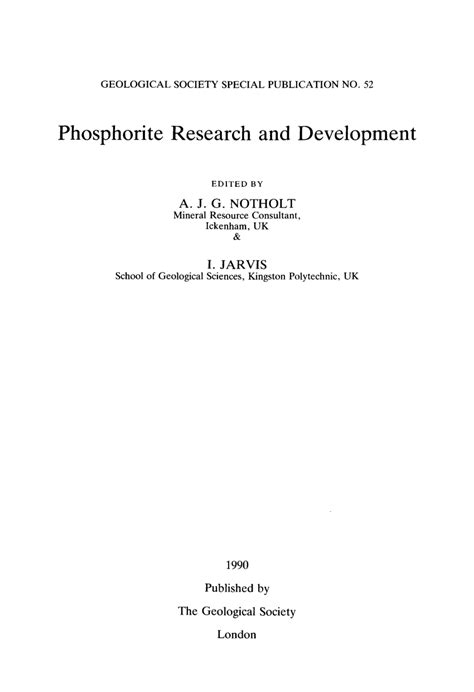 GEOLOGICAL SOCIETY SPECIAL PUBLICATION NO. 52

Phosphorite Research and Development

EDITED BY

A. J. G. NOTHOLT
Mineral Resource Consultant,
Ickenham, UK
&

I. JARVIS
School of Geological Sciences, Kingston Polytechnic, UK

1990

Published by

The Geological Society

London